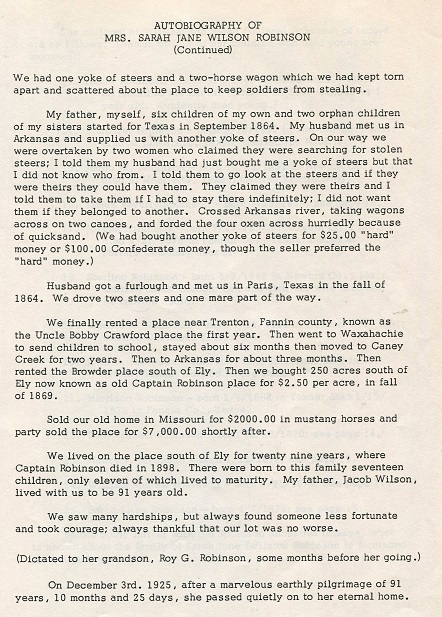 AUTOBIOGRAPHY OF
MRS. SARAH JANE WILSON ROBINSON
(Continued)

We had one yoke of steers and a two-horse wagon which we had kept torn apart and scattered about the place to keep soldiers from stealing.

My father, myself, six children of my own and two orphan children of my sisters started for Texas in September 1864. My husband met us in Arkansas and supplied us with another yoke of steers. On our way we were overtaken by two women who claimed they were searching for stolen steers; I told them my husband had just bought me a yoke of steers but that I did not know who from. I told them to go look at the steers and if they were theirs they could have them. They claimed they were theirs and I told them to take them if I had to stay there indefinitely; I did not want them if they belonged to another. Crossed Arkansas river, taking wagons across on two canoes, and forded the four oxen across hurriedly because of quicksand. (We had bought another yoke of steers for $25.00 "hard" money or $100.00 Confederate money, though the seller preferred the "hard" money.)

Husband got a furlough and met us in Paris, Texas in the fall of 1864. We drove two steers and one mare part of the way.

We finally rented a place near Trenton, Fannin county, known as the Uncle Bobby Crawford place the first year. Then went to Waxahachie to send children to school, stayed about six months then moved to Caney Creek for two years. Then to Arkansas for about three months. Then rented the Browder place south of Ely. Then we bought 250 acres south of Ely now known as old Captain Robinson place for $2.50 per acre, in fall of 1869.

Sold our old home in Missouri for $2000.00 in mustang horses and party sold the place for $7,000.00 shortly after.

We lived on the place south of Ely for twenty nine years, where Captain Robinson died in 1898. There were born to this family seventeen children, only eleven of which lived to maturity. My father, Jacob Wilson, lived with us to be 91 years old.

We saw many hardships, but always found someone less fortunate and took courage; always thankful that our lot was no worse.

(Dictated to her grandson, Roy G. Robinson, some months before her going.)

On December 3rd. 1925, after a marvelous earthly pilgrimage of 91 years, 10 months and 25 days, she passed quietly on to her eternal home.